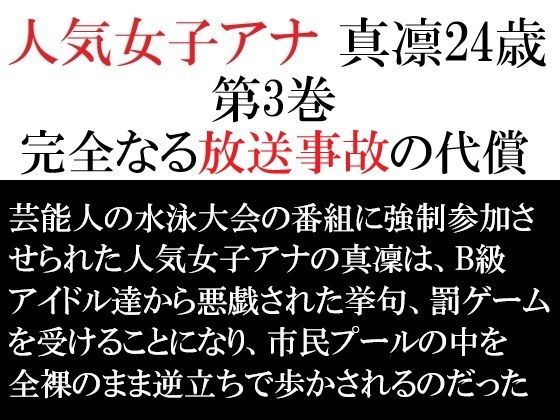 人気女子アナ　真凛24歳
第3巻
完全なる放送事故の代償

芸能人の水泳大会の番組に強制参加させられた人気女子アナの真凛は、B級アイドル達から悪戯された挙句、罰ゲームを受けることになり、市民プールの中を全裸のまま逆立ちで歩かされるのだった